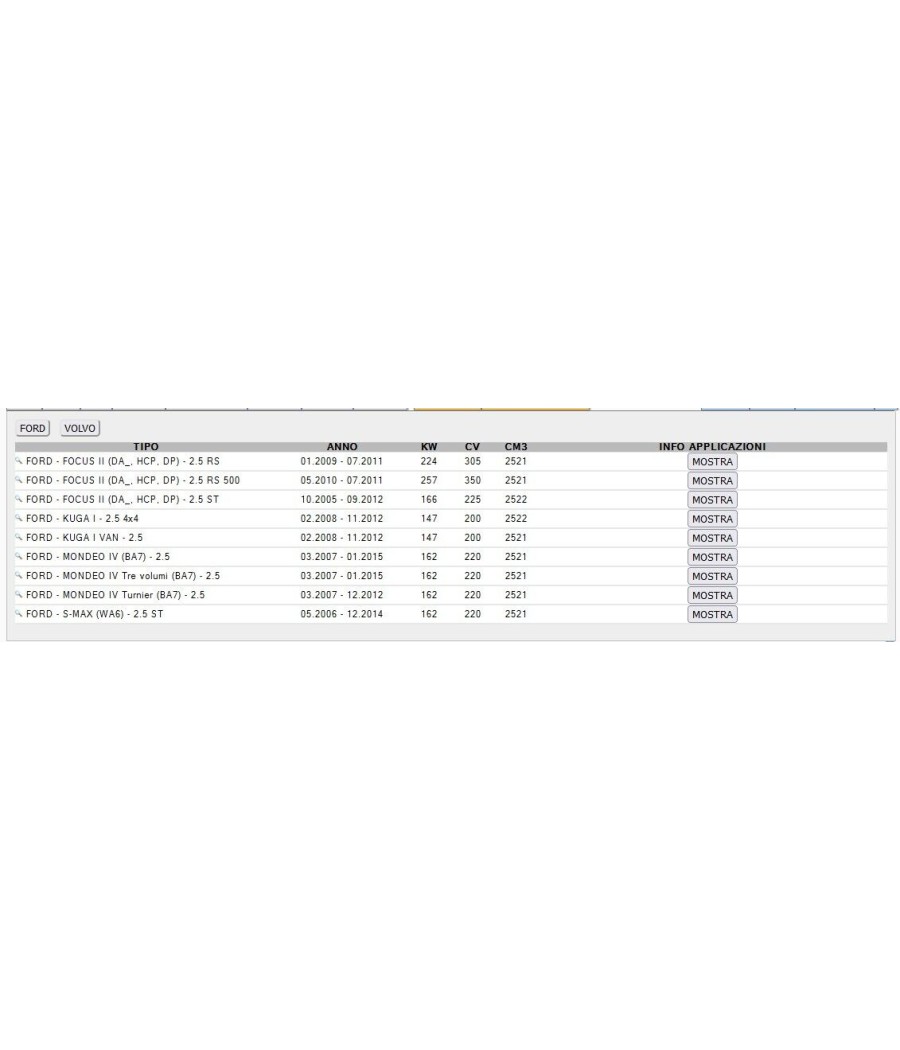 FORD VOLVO

| TIPO | ANNO | KW | CV | CM3 | INFO APPLICAZIONI |
|---|---|---|---|---|---|
| FORD - FOCUS II (DA_, HCP, DP) - 2.5 RS | 01.2009 - 07.2011 | 224 | 305 | 2521 | MOSTRA |
| FORD - FOCUS II (DA_, HCP, DP) - 2.5 RS 500 | 05.2010 - 07.2011 | 257 | 350 | 2521 | MOSTRA |
| FORD - FOCUS II (DA_, HCP, DP) - 2.5 ST | 10.2005 - 09.2012 | 166 | 225 | 2522 | MOSTRA |
| FORD - KUGA I - 2.5 4x4 | 02.2008 - 11.2012 | 147 | 200 | 2522 | MOSTRA |
| FORD - KUGA I VAN - 2.5 | 02.2008 - 11.2012 | 147 | 200 | 2521 | MOSTRA |
| FORD - MONDEO IV (BA7) - 2.5 | 03.2007 - 01.2015 | 162 | 220 | 2521 | MOSTRA |
| FORD - MONDEO IV Tre volumi (BA7) - 2.5 | 03.2007 - 01.2015 | 162 | 220 | 2521 | MOSTRA |
| FORD - MONDEO IV Turnier (BA7) - 2.5 | 03.2007 - 12.2012 | 162 | 220 | 2521 | MOSTRA |
| FORD - S-MAX (WA6) - 2.5 ST | 05.2006 - 12.2014 | 162 | 220 | 2521 | MOSTRA |